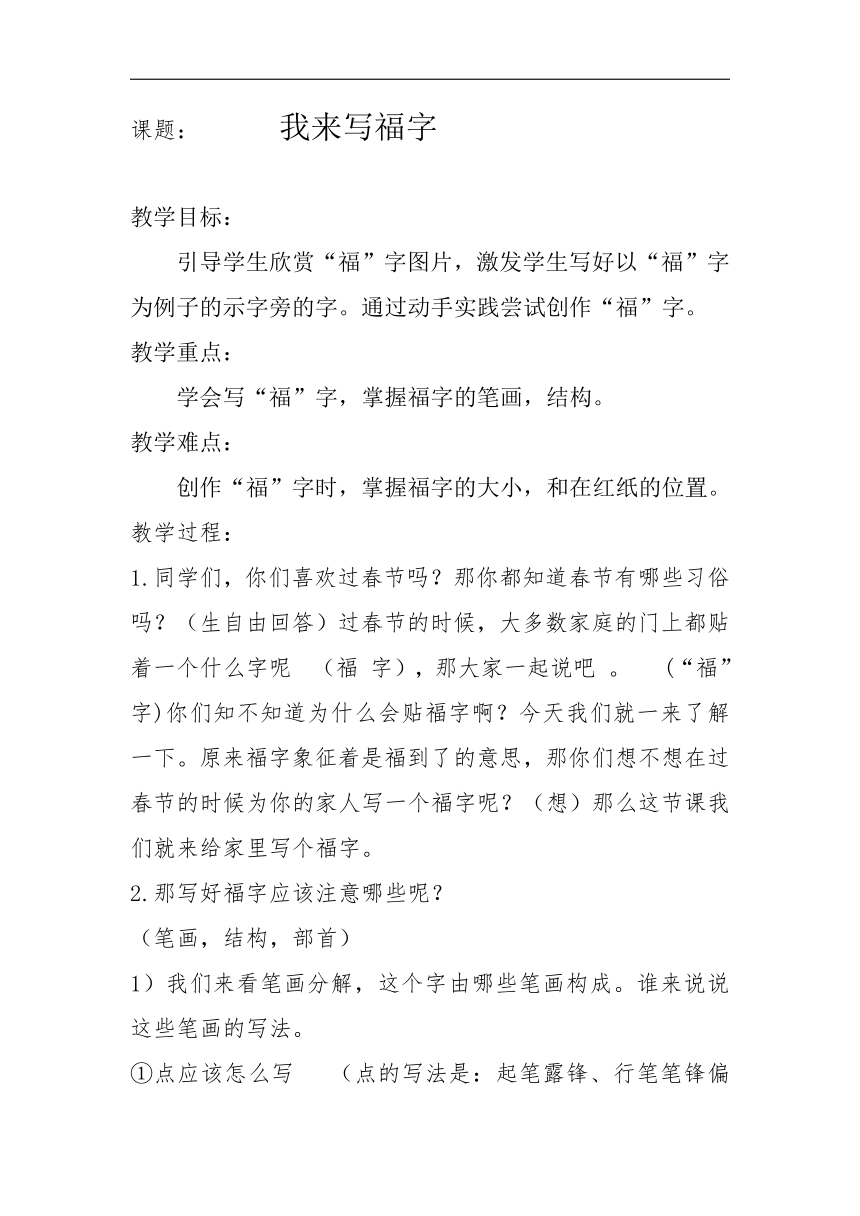 课题： 我来写福字

教学目标：

引导学生欣赏“福”字图片，激发学生写好以“福”字为例子的示字旁的字。通过动手实践尝试创作“福”字。

教学重点：

学会写“福”字，掌握福字的笔画，结构。

教学难点：

创作“福”字时，掌握福字的大小，和在红纸的位置。

教学过程：

1.同学们，你们喜欢过春节吗？那你都知道春节有哪些习俗吗？（生自由回答）过春节的时候，大多数家庭的门上都贴着一个什么字呢 （福 字），那大家一起说吧 。 （“福”字)你们知不知道为什么会贴福字啊？今天我们就一来了解一下。原来福字象征着是福到了的意思，那你们想不想在过春节的时候为你的家人写一个福字呢？（想）那么这节课我们就来给家里写个福字。

2.那写好福字应该注意哪些呢？

（笔画，结构，部首）

1）我们来看笔画分解，这个字由哪些笔画构成。谁来说说这些笔画的写法。

①点应该怎么写 （点的写法是：起笔露锋、行笔笔锋偏